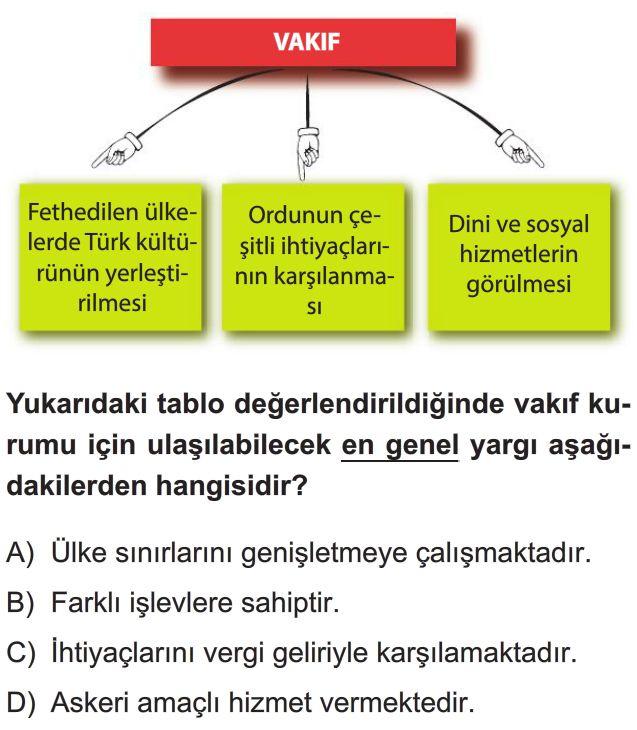 VAKIF

Fethedilen ülkelerde Türk kültürünün yerleştirilmesi

Ordunun çeşitli ihtiyaçlarının karşılanması

Dini ve sosyal hizmetlerin görülmesi

Yukarıdaki tablo değerlendirildiğinde vakıf kurumu için ulaşılabilecek en genel yargı aşağıdakilerden hangisidir?

A) Ülke sınırlarını genişletmeye çalışmaktadır.

B) Farklı işlevlere sahiptir.

C) İhtiyaçlarını vergi geliriyle karşılamaktadır.

D) Askeri amaçlı hizmet vermektedir.